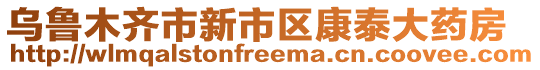 乌鲁木齐市新市区康泰大药房
http://wlmqalstonfreema.cn.coovee.com